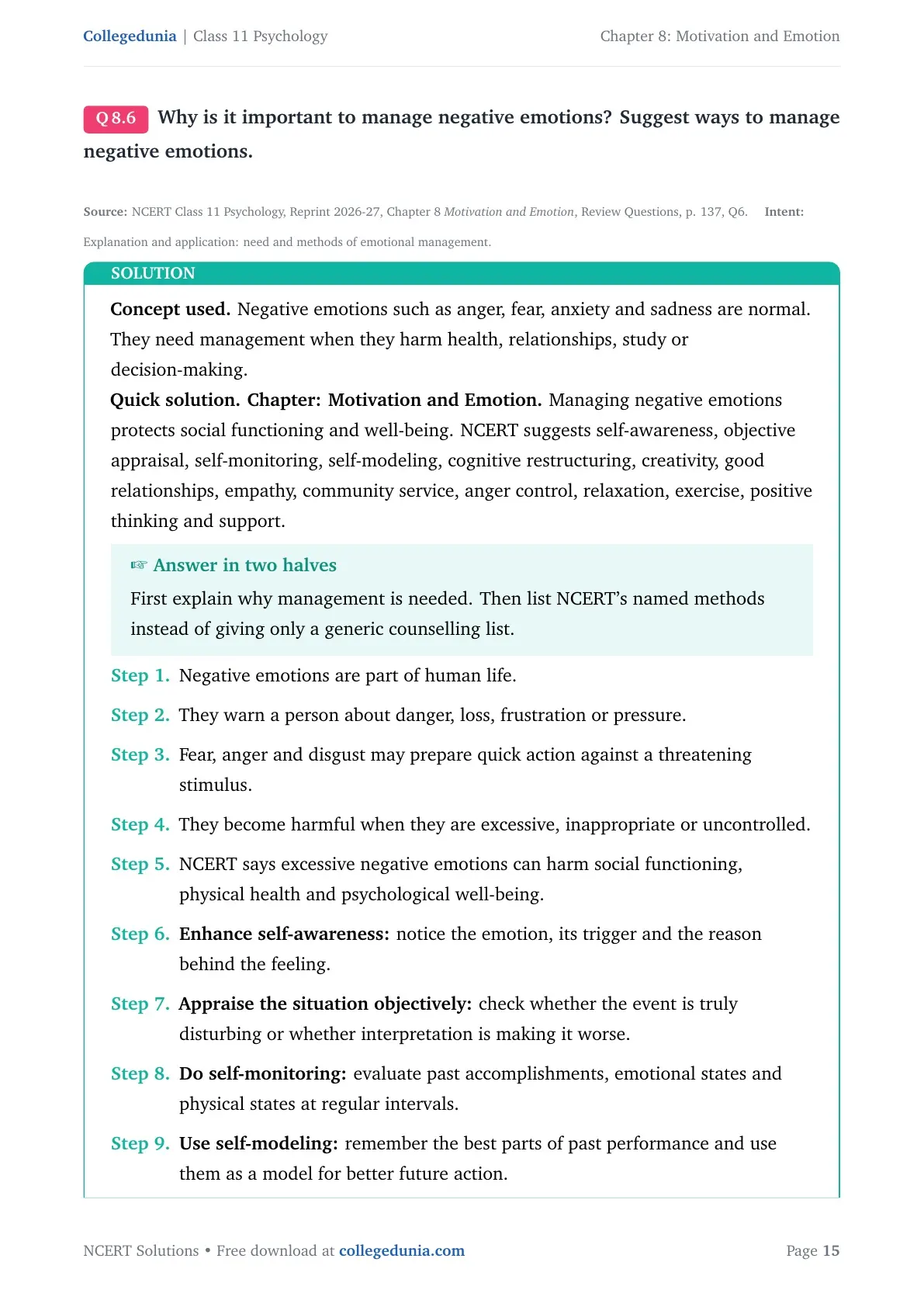 Collegedunia | Class 11 Psychology

Chapter 8: Motivation and Emotion

Q 8.6 Why is it important to manage negative emotions? Suggest ways to manage negative emotions.

Source: NCERT Class 11 Psychology, Reprint 2026-27, Chapter 8 Motivation and Emotion, Review Questions, p. 137, Q6. Intent: Explanation and application: need and methods of emotional management.

SOLUTION

Concept used. Negative emotions such as anger, fear, anxiety and sadness are normal. They need management when they harm health, relationships, study or decision-making.

Quick solution. Chapter: Motivation and Emotion. Managing negative emotions protects social functioning and well-being. NCERT suggests self-awareness, objective appraisal, self-monitoring, self-modeling, cognitive restructuring, creativity, good relationships, empathy, community service, anger control, relaxation, exercise, positive thinking and support.

☞ Answer in two halves

First explain why management is needed. Then list NCERT's named methods instead of giving only a generic counselling list.

Step 1. Negative emotions are part of human life.

Step 2. They warn a person about danger, loss, frustration or pressure.

Step 3. Fear, anger and disgust may prepare quick action against a threatening stimulus.

Step 4. They become harmful when they are excessive, inappropriate or uncontrolled.

Step 5. NCERT says excessive negative emotions can harm social functioning, physical health and psychological well-being.

Step 6. Enhance self-awareness: notice the emotion, its trigger and the reason behind the feeling.

Step 7. Appraise the situation objectively: check whether the event is truly disturbing or whether interpretation is making it worse.

Step 8. Do self-monitoring: evaluate past accomplishments, emotional states and physical states at regular intervals.

Step 9. Use self-modeling: remember the best parts of past performance and use them as a model for better future action.

NCERT Solutions • Free download at collegedunia.com

Page 15